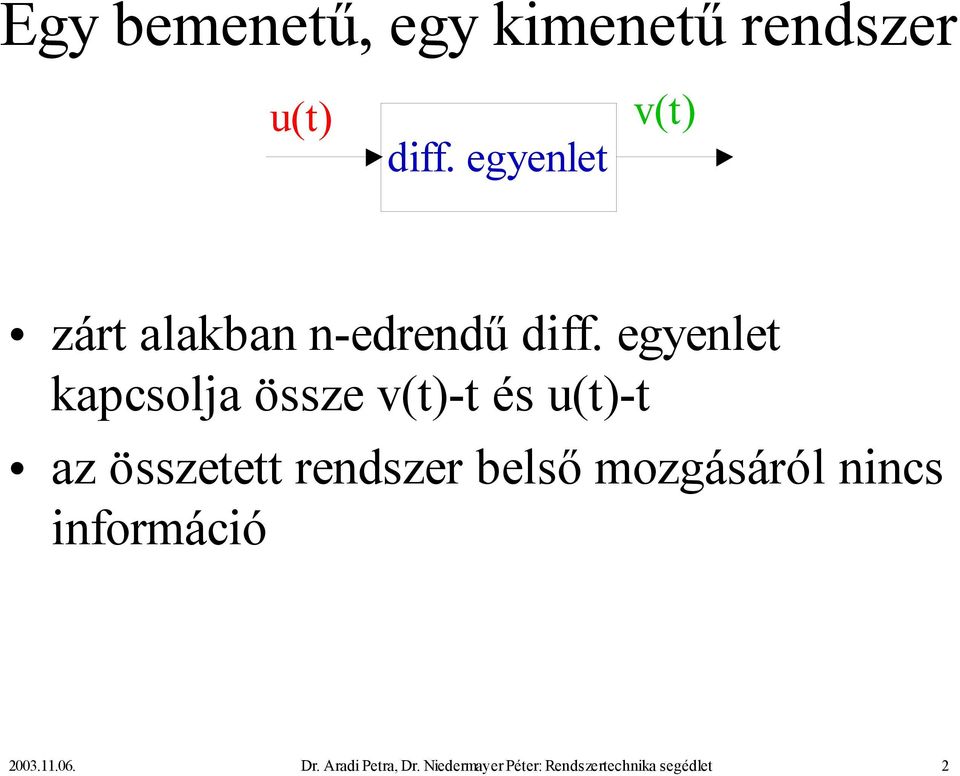 Egy bemenetű, egy kimenetű rendszer

u(t)

diff. egyenlet

v(t)

• zárt alakban n-edrendű diff. egyenlet kapcsolja össze v(t)-t és u(t)-t

• az összetett rendszer belső mozgásáról nincs információ

2003.11.06.

Dr. Aradi Petra, Dr. Niedermayer Péter: Rendszertechnika segédlet

2